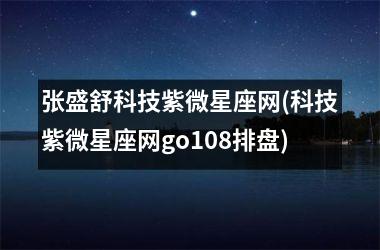 张盛舒科技紫微星座网(科技紫微星座网go108排盘)